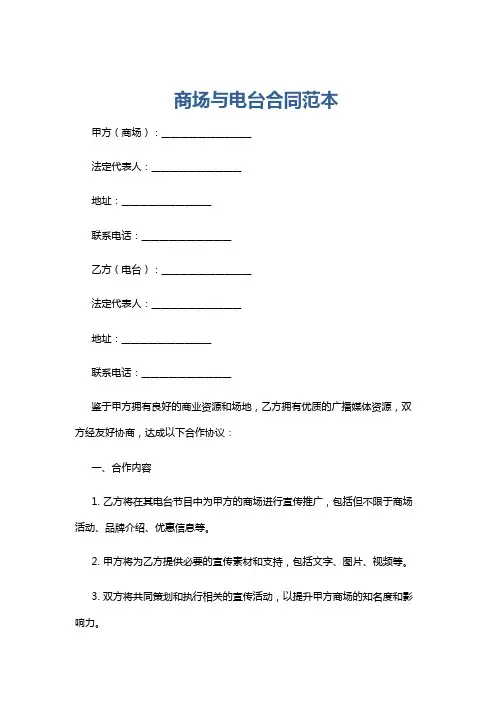 商场与电台合同范本

甲方（商场）：__________________

法定代表人：__________________

地址：__________________

联系电话：__________________

乙方（电台）：__________________

法定代表人：__________________

地址：__________________

联系电话：__________________

鉴于甲方拥有良好的商业资源和场地，乙方拥有优质的广播媒体资源，双方经友好协商，达成以下合作协议：

一、合作内容

1. 乙方将在其电台节目中为甲方的商场进行宣传推广，包括但不限于商场活动、品牌介绍、优惠信息等。

2. 甲方将为乙方提供必要的宣传素材和支持，包括文字、图片、视频等。

3. 双方将共同策划和执行相关的宣传活动，以提升甲方商场的知名度和影响力。